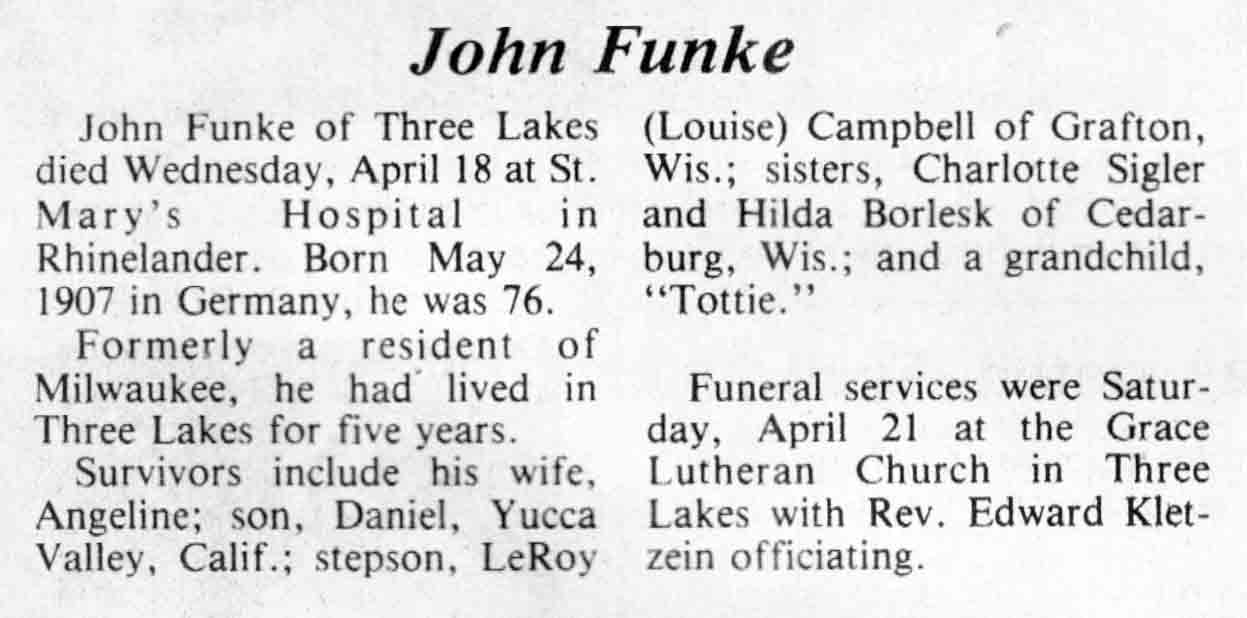 John Funke

John Funke of Three Lakes died Wednesday, April 18 at St. Mary's Hospital in Rhinelander. Born May 24, 1907 in Germany, he was 76.

Formerly a resident of Milwaukee, he had lived in Three Lakes for five years.

Survivors include his wife, Angeline; son, Daniel, Yucca Valley, Calif.; stepson, LeRoy (Louise) Campbell of Grafton, Wis.; sisters, Charlotte Sigler and Hilda Borlesk of Cedarburg, Wis.; and a grandchild, "Tottie."

Funeral services were Saturday, April 21 at the Grace Lutheran Church in Three Lakes with Rev. Edward Kletzein officiating.